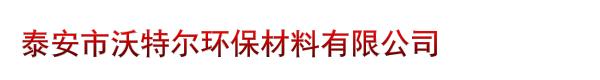 泰安市沃特尔环保材料有限公司